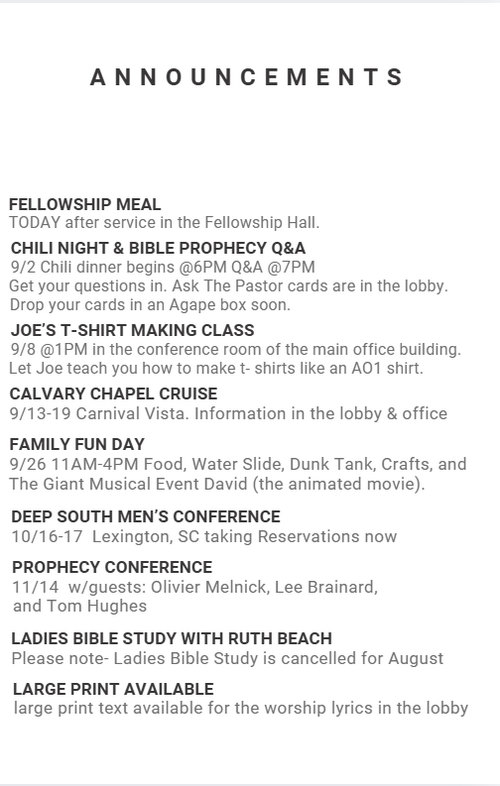 ANNOUNCEMENTS

FELLOWSHIP MEAL
TODAY after service in the Fellowship Hall.

CHILI NIGHT & BIBLE PROPHECY Q&A
9/2 Chili dinner begins @6PM Q&A @7PM
Get your questions in. Ask The Pastor cards are in the lobby. Drop your cards in an Agape box soon.

JOE'S T-SHIRT MAKING CLASS
9/8 @1PM in the conference room of the main office building. Let Joe teach you how to make t- shirts like an AO1 shirt.

CALVARY CHAPEL CRUISE
9/13-19 Carnival Vista. Information in the lobby & office

FAMILY FUN DAY
9/26 11AM-4PM Food, Water Slide, Dunk Tank, Crafts, and The Giant Musical Event David (the animated movie).

DEEP SOUTH MEN'S CONFERENCE
10/16-17 Lexington, SC taking Reservations now

PROPHECY CONFERENCE
11/14 w/guests: Olivier Melnick, Lee Brainard, and Tom Hughes

LADIES BIBLE STUDY WITH RUTH BEACH
Please note- Ladies Bible Study is cancelled for August

LARGE PRINT AVAILABLE
large print text available for the worship lyrics in the lobby